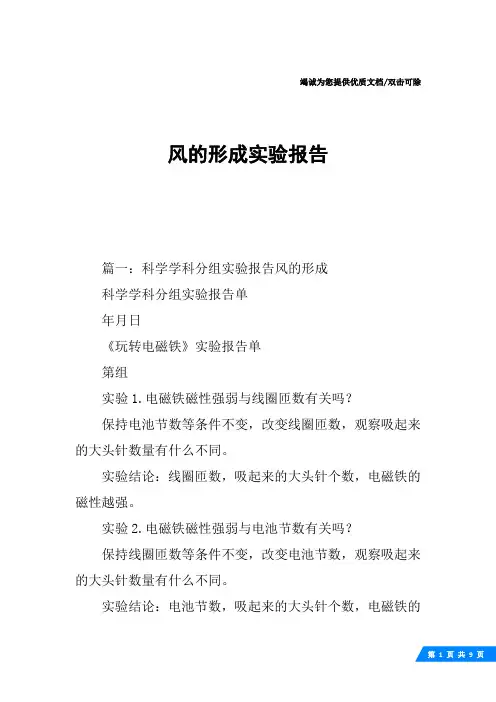 竭诚为您提供优质文档/双击可除

风的形成实验报告

篇一：科学学科分组实验报告风的形成

科学学科分组实验报告单

年月日

《玩转电磁铁》实验报告单

第组

实验 1. 电磁铁磁性强弱与线圈匝数有关吗？

保持电池节数等条件不变，改变线圈匝数，观察吸起来的大头针数量有什么不同。

实验结论：线圈匝数，吸起来的大头针个数，电磁铁的磁性越强。

实验 2. 电磁铁磁性强弱与电池节数有关吗？

保持线圈匝数等条件不变，改变电池节数，观察吸起来的大头针数量有什么不同。

实验结论：电池节数，吸起来的大头针个数，电磁铁的

第 1 页 共 9 页